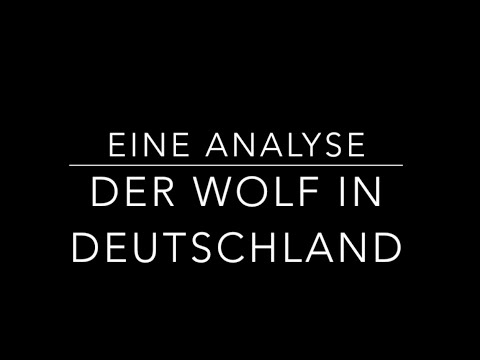 EINE ANALYSE

DER WOLF IN DEUTSCHLAND